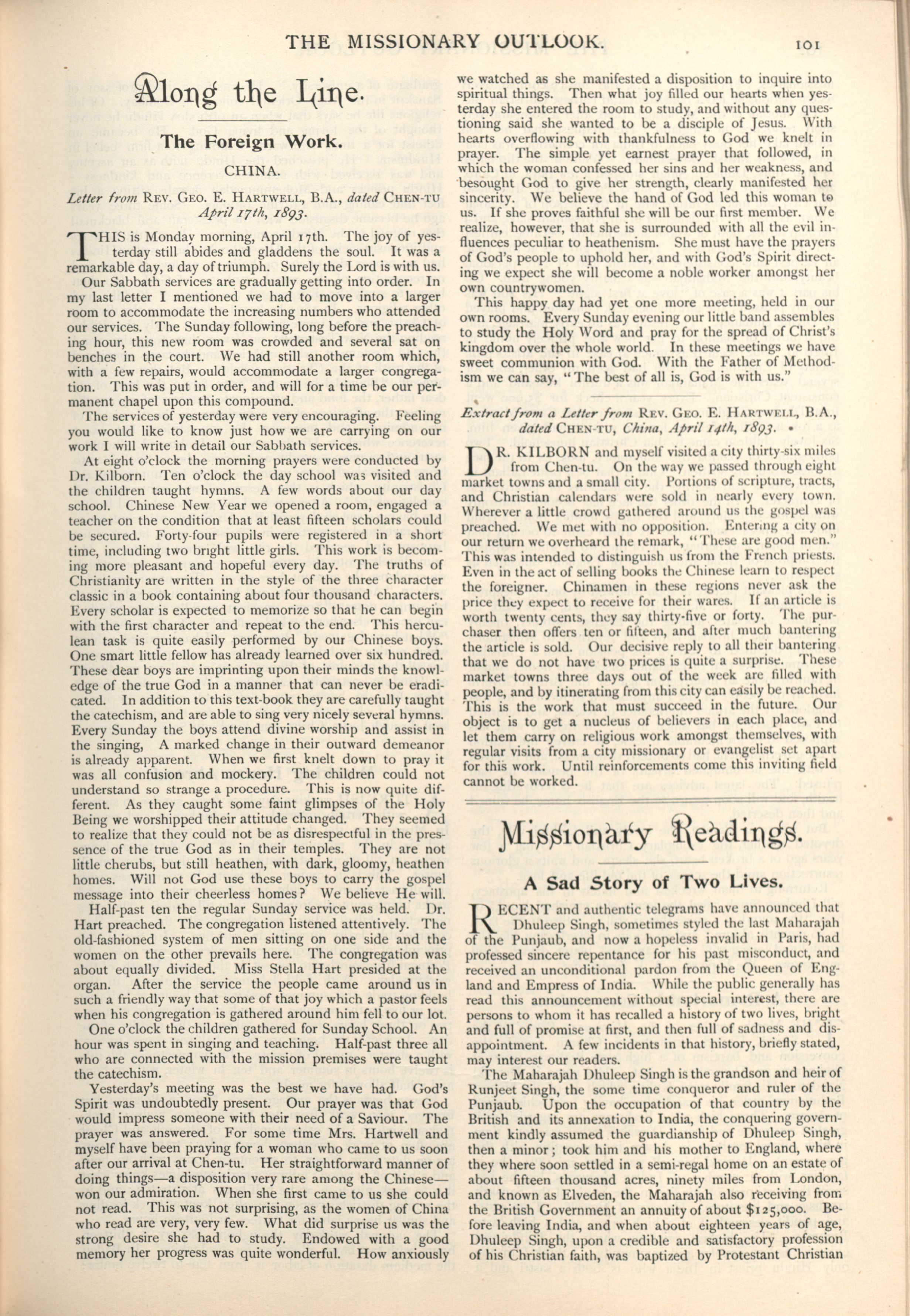 THE MISSIONARY OUTLOOK.

101

Along the Line.

The Foreign Work.

CHINA.

Letter from REV. GEO. E. HARTWELL, B.A., dated CHEN-TU April 17th, 1893.

THIS is Monday morning, April 17th. The joy of yesterday still abides and gladdens the soul. It was a remarkable day, a day of triumph. Surely the Lord is with us.

Our Sabbath services are gradually getting into order. In my last letter I mentioned we had to move into a larger room to accommodate the increasing numbers who attended our services. The Sunday following, long before the preaching hour, this new room was crowded and several sat on benches in the court. We had still another room which, with a few repairs, would accommodate a larger congregation. This was put in order, and will for a time be our permanent chapel upon this compound.

The services of yesterday were very encouraging. Feeling you would like to know just how we are carrying on our work I will write in detail our Sabbath services.

At eight o'clock the morning prayers were conducted by Dr. Kilborn. Ten o'clock the day school was visited and the children taught hymns. A few words about our day school. Chinese New Year we opened a room, engaged a teacher on the condition that at least fifteen scholars could be secured. Forty-four pupils were registered in a short time, including two bright little girls. This work is becoming more pleasant and hopeful every day. The truths of Christianity are written in the style of the three character classic in a book containing about four thousand characters. Every scholar is expected to memorize so that he can begin with the first character and repeat to the end. This herculean task is quite easily performed by our Chinese boys. One smart little fellow has already learned over six hundred. These dear boys are imprinting upon their minds the knowledge of the true God in a manner that can never be eradicated. In addition to this text-book they are carefully taught the catechism, and are able to sing very nicely several hymns. Every Sunday the boys attend divine worship and assist in the singing, A marked change in their outward demeanor is already apparent. When we first knelt down to pray it was all confusion and mockery. The children could not understand so strange a procedure. This is now quite different. As they caught some faint glimpses of the Holy Being we worshipped their attitude changed. They seemed to realize that they could not be as disrespectful in the presence of the true God as in their temples. They are not little cherubs, but still heathen, with dark, gloomy, heathen homes. Will not God use these boys to carry the gospel message into their cheerless homes? We believe He will.

Half-past ten the regular Sunday service was held. Dr. Hart preached. The congregation listened attentively. The old-fashioned system of men sitting on one side and the women on the other prevails here. The congregation was about equally divided. Miss Stella Hart presided at the organ. After the service the people came around us in such a friendly way that some of that joy which a pastor feels when his congregation is gathered around him fell to our lot.

One o'clock the children gathered for Sunday School. An hour was spent in singing and teaching. Half-past three all who are connected with the mission premises were taught the catechism.

Yesterday's meeting was the best we have had. God's Spirit was undoubtedly present. Our prayer was that God would impress someone with their need of a Saviour. The prayer was answered. For some time Mrs. Hartwell and myself have been praying for a woman who came to us soon after our arrival at Chen-tu. Her straightforward manner of doing things—a disposition very rare among the Chinese—won our admiration. When she first came to us she could not read. This was not surprising, as the women of China who read are very, very few. What did surprise us was the strong desire she had to study. Endowed with a good memory her progress was quite wonderful. How anxiously we watched as she manifested a disposition to inquire into spiritual things. Then what joy filled our hearts when yesterday she entered the room to study, and without any questioning said she wanted to be a disciple of Jesus. With hearts overflowing with thankfulness to God we knelt in prayer. The simple yet earnest prayer that followed, in which the woman confessed her sins and her weakness, and besought God to give her strength, clearly manifested her sincerity. We believe the hand of God led this woman to us. If she proves faithful she will be our first member. We realize, however, that she is surrounded with all the evil influences peculiar to heathenism. She must have the prayers of God's people to uphold her, and with God's Spirit directing we expect she will become a noble worker amongst her own countrywomen.

This happy day had yet one more meeting, held in our own rooms. Every Sunday evening our little band assembles to study the Holy Word and pray for the spread of Christ's kingdom over the whole world. In these meetings we have sweet communion with God. With the Father of Methodism we can say, "The best of all is, God is with us."

Extract from a Letter from REV. GEO. E. HARTWELL, B.A., dated CHEN-TU, China, April 14th, 1893.

DR. KILBORN and myself visited a city thirty-six miles from Chen-tu. On the way we passed through eight market towns and a small city. Portions of scripture, tracts, and Christian calendars were sold in nearly every town. Wherever a little crowd gathered around us the gospel was preached. We met with no opposition. Entering a city on our return we overheard the remark, "These are good men." This was intended to distinguish us from the French priests. Even in the act of selling books the Chinese learn to respect the foreigner. Chinamen in these regions never ask the price they expect to receive for their wares. If an article is worth twenty cents, they say thirty-five or forty. The purchaser then offers ten or fifteen, and after much bantering the article is sold. Our decisive reply to all their bantering that we do not have two prices is quite a surprise. These market towns three days out of the week are filled with people, and by itinerating from this city can easily be reached. This is the work that must succeed in the future. Our object is to get a nucleus of believers in each place, and let them carry on religious work amongst themselves, with regular visits from a city missionary or evangelist set apart for this work. Until reinforcements come this inviting field cannot be worked.

Missionary Readings.

A Sad Story of Two Lives.

RECENT and authentic telegrams have announced that Dhuleep Singh, sometimes styled the last Maharajah of the Punjaub, and now a hopeless invalid in Paris, had professed sincere repentance for his past misconduct, and received an unconditional pardon from the Queen of England and Empress of India. While the public generally has read this announcement without special interest, there are persons to whom it has recalled a history of two lives, bright and full of promise at first, and then full of sadness and disappointment. A few incidents in that history, briefly stated, may interest our readers.

The Maharajah Dhuleep Singh is the grandson and heir of Runjeet Singh, the some time conqueror and ruler of the Punjaub. Upon the occupation of that country by the British and its annexation to India, the conquering government kindly assumed the guardianship of Dhuleep Singh, then a minor; took him and his mother to England, where they where soon settled in a semi-regal home on an estate of about fifteen thousand acres, ninety miles from London, and known as Elveden, the Maharajah also receiving from the British Government an annuity of about $125,000. Before leaving India, and when about eighteen years of age, Dhuleep Singh, upon a credible and satisfactory profession of his Christian faith, was baptized by Protestant Christian